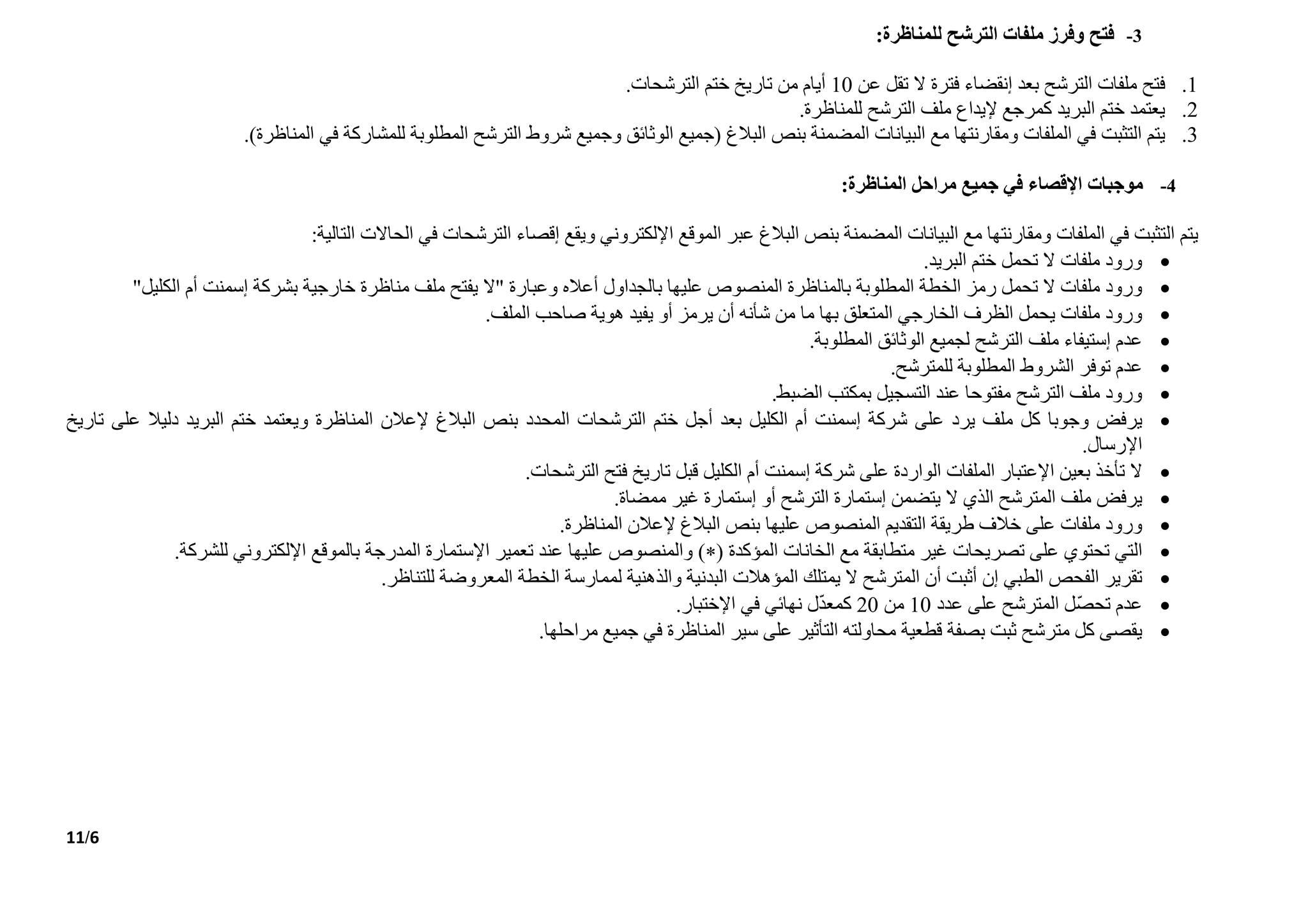 3- فتح وفرز ملفات الترشح للمناظرة:

1. فتح ملفات الترشح بعد إنقضاء فترة لا تقل عن 10 أيام من تاريخ ختم الترشحات.
2. يعتمد ختم البريد كمرجع لإيداع ملف الترشح للمناظرة.
3. يتم التثبت في الملفات ومقارنتها مع البيانات المضمنة بنص البلاغ (جميع الوثائق وجميع شروط الترشح المطلوبة للمشاركة في المناظرة).

4- موجبات الإقصاء في جميع مراحل المناظرة:

يتم التثبت في الملفات ومقارنتها مع البيانات المضمنة بنص البلاغ عبر الموقع الإلكتروني ويقع إقصاء الترشحات في الحالات التالية:
• ورود ملفات لا تحمل ختم البريد.
• ورود ملفات لا تحمل رمز الخطة المطلوبة بالمناظرة المنصوص عليها بالجداول أعلاه وعبارة "لا يفتح ملف مناظرة خارجية بشركة إسمنت أم الكليل"
• ورود ملفات يحمل الظرف الخارجي المتعلق بها ما من شأنه أن يرمز أو يفيد هوية صاحب الملف.
• عدم إستيفاء ملف الترشح لجميع الوثائق المطلوبة.
• عدم توفر الشروط المطلوبة للمترشح.
• ورود ملف الترشح مفتوحا عند التسجيل بمكتب الضبط.
• يرفض وجوبا كل ملف يرد على شركة إسمنت أم الكليل بعد أجل ختم الترشحات المحدد بنص البلاغ لإعلان المناظرة ويعتمد ختم البريد دليلا على تاريخ الإرسال.
• لا تأخذ بعين الإعتبار الملفات الواردة على شركة إسمنت أم الكليل قبل تاريخ فتح الترشحات.
• يرفض ملف المترشح الذي لا يتضمن إستمارة الترشح أو إستمارة غير ممضاة.
• ورود ملفات على خلاف طريقة التقديم المنصوص عليها بنص البلاغ لإعلان المناظرة.
• التي تحتوي على تصريحات غير متطابقة مع الخانات المؤكدة (*) والمنصوص عليها عند تعمير الإستمارة المدرجة بالموقع الإلكتروني للشركة.
• تقرير الفحص الطبي إن أثبت أن المترشح لا يمتلك المؤهلات البدنية والذهنية لممارسة الخطة المعروضة للتناظر.
• عدم تحصّل المترشح على عدد 10 من 20 كمعدّل نهائي في الإختبار.
• يقصى كل مترشح ثبت بصفة قطعية محاولته التأثير على سير المناظرة في جميع مراحلها.

11/6